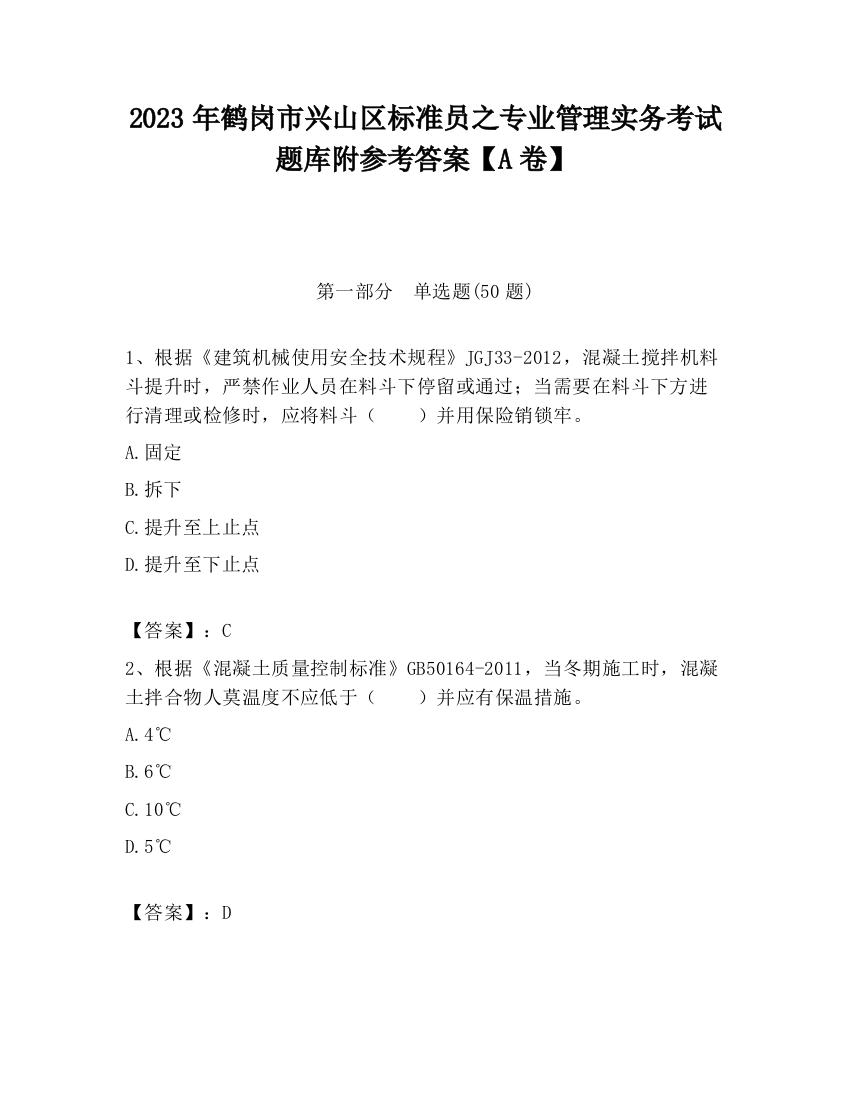 2023 年鹤岗市兴山区标准员之专业管理实务考试题库附参考答案【A 卷】

第一部分　单选题(50 题)

1、根据《建筑机械使用安全技术规程》JGJ33-2012，混凝土搅拌机料斗提升时，严禁作业人员在料斗下停留或通过；当需要在料斗下方进行清理或检修时，应将料斗（　　）并用保险销锁牢。

A.固定

B.拆下

C.提升至上止点

D.提升至下止点

【答案】：C

2、根据《混凝土质量控制标准》GB50164-2011，当冬期施工时，混凝土拌合物人莫温度不应低于（　　）并应有保温措施。

A.4℃

B.6℃

C.10℃

D.5℃

【答案】：D